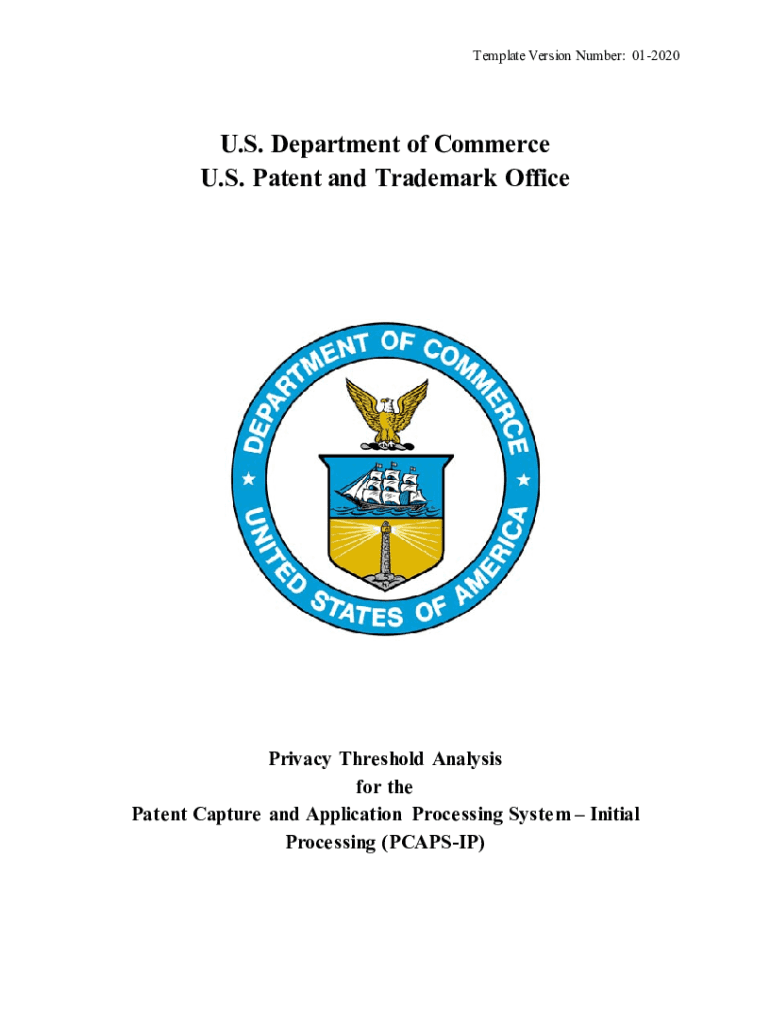 Template Version Number: 01-2020

U.S. Department of Commerce
U.S. Patent and Trademark Office

DEPARTMENT OF COMMERCE
UNITED STATES OF AMERICA

Privacy Threshold Analysis
for the
Patent Capture and Application Processing System – Initial Processing (PCAPS-IP)